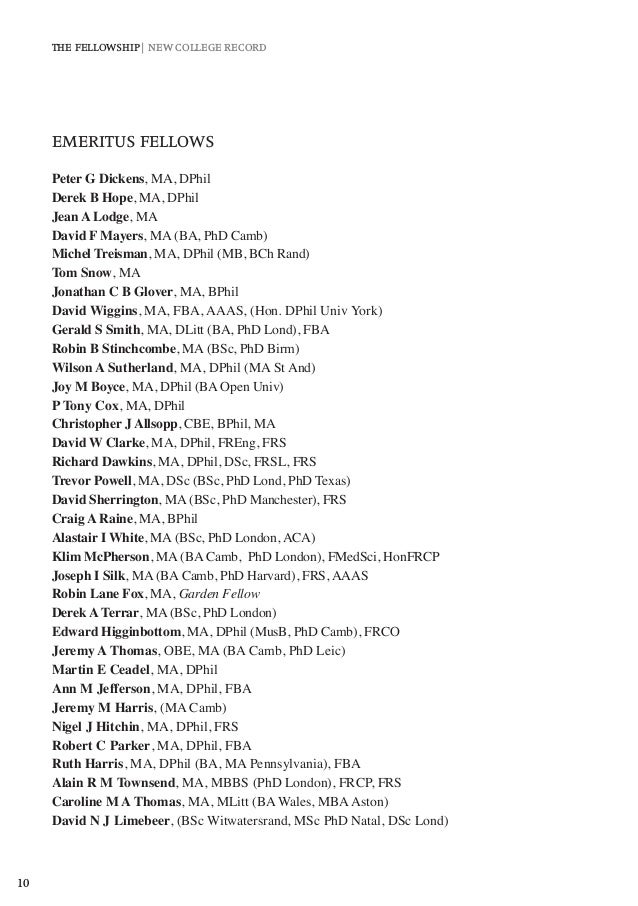 THE FELLOWSHIP | NEW COLLEGE RECORD

EMERITUS FELLOWS

Peter G Dickens, MA, DPhil
Derek B Hope, MA, DPhil
Jean A Lodge, MA
David F Mayers, MA (BA, PhD Camb)
Michel Treisman, MA, DPhil (MB, BCh Rand)
Tom Snow, MA
Jonathan C B Glover, MA, BPhil
David Wiggins, MA, FBA, AAAS, (Hon. DPhil Univ York)
Gerald S Smith, MA, DLitt (BA, PhD Lond), FBA
Robin B Stinchcombe, MA (BSc, PhD Birm)
Wilson A Sutherland, MA, DPhil (MA St And)
Joy M Boyce, MA, DPhil (BA Open Univ)
P Tony Cox, MA, DPhil
Christopher J Allsopp, CBE, BPhil, MA
David W Clarke, MA, DPhil, FREng, FRS
Richard Dawkins, MA, DPhil, DSc, FRSL, FRS
Trevor Powell, MA, DSc (BSc, PhD Lond, PhD Texas)
David Sherrington, MA (BSc, PhD Manchester), FRS
Craig A Raine, MA, BPhil
Alastair I White, MA (BSc, PhD London, ACA)
Klim McPherson, MA (BA Camb, PhD London), FMedSci, HonFRCP
Joseph I Silk, MA (BA Camb, PhD Harvard), FRS, AAAS
Robin Lane Fox, MA, Garden Fellow
Derek A Terrar, MA (BSc, PhD London)
Edward Higginbottom, MA, DPhil (MusB, PhD Camb), FRCO
Jeremy A Thomas, OBE, MA (BA Camb, PhD Leic)
Martin E Ceadel, MA, DPhil
Ann M Jefferson, MA, DPhil, FBA
Jeremy M Harris, (MA Camb)
Nigel J Hitchin, MA, DPhil, FRS
Robert C Parker, MA, DPhil, FBA
Ruth Harris, MA, DPhil (BA, MA Pennsylvania), FBA
Alain R M Townsend, MA, MBBS (PhD London), FRCP, FRS
Caroline M A Thomas, MA, MLitt (BA Wales, MBA Aston)
David N J Limebeer, (BSc Witwatersrand, MSc PhD Natal, DSc Lond)

10